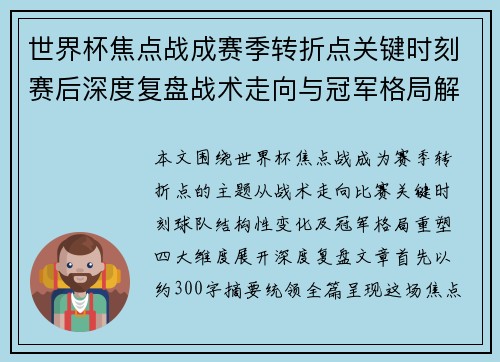 世界杯焦点战成赛季转折点关键时刻赛后深度复盘战术走向与冠军格局解

本文围绕世界杯焦点战成为赛季转折点的主题从战术走向比赛关键时刻球队结构性变化及冠军格局重塑四大维度展开深度复盘文章首先以约300字摘要统领全篇呈现这场焦点